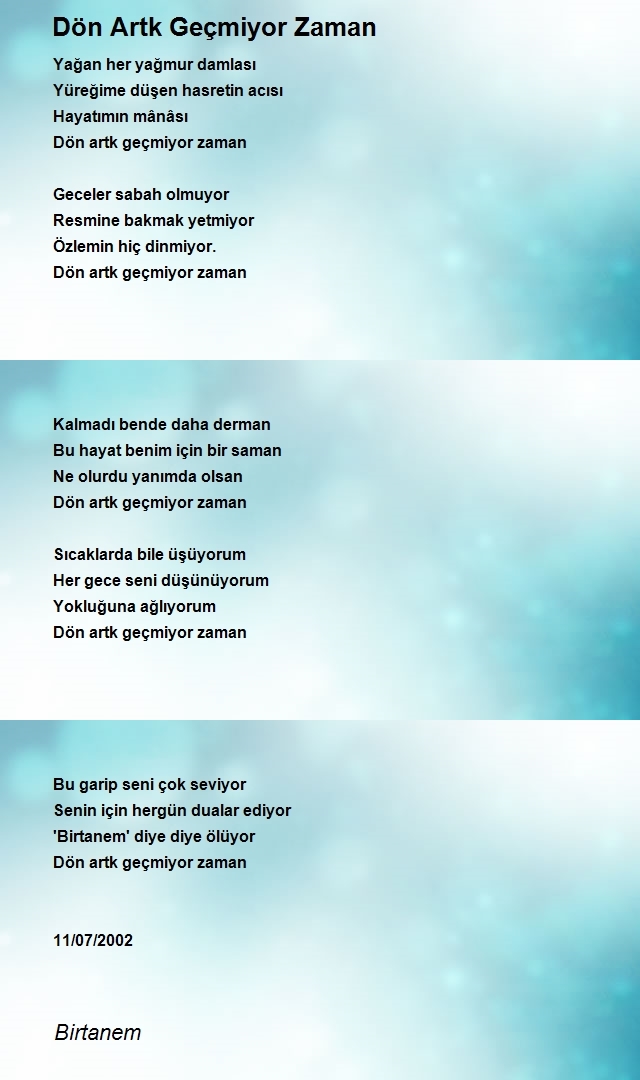 Dön Artk Geçmiyor Zaman

Yağan her yağmur damlası
Yüreğime düşen hasretin acısı
Hayatımın mânâsı
Dön artk geçmiyor zaman

Geceler sabah olmuyor
Resmine bakmak yetmiyor
Özlemin hiç dinmiyor.
Dön artk geçmiyor zaman

Kalmadı bende daha derman
Bu hayat benim için bir saman
Ne olurdu yanımda olsan
Dön artk geçmiyor zaman

Sıcaklarda bile üşüyorum
Her gece seni düşünüyorum
Yokluğuna ağlıyorum
Dön artk geçmiyor zaman

Bu garip seni çok seviyor
Senin için hergün dualar ediyor
'Birtanem' diye diye ölüyor
Dön artk geçmiyor zaman

11/07/2002

Birtanem